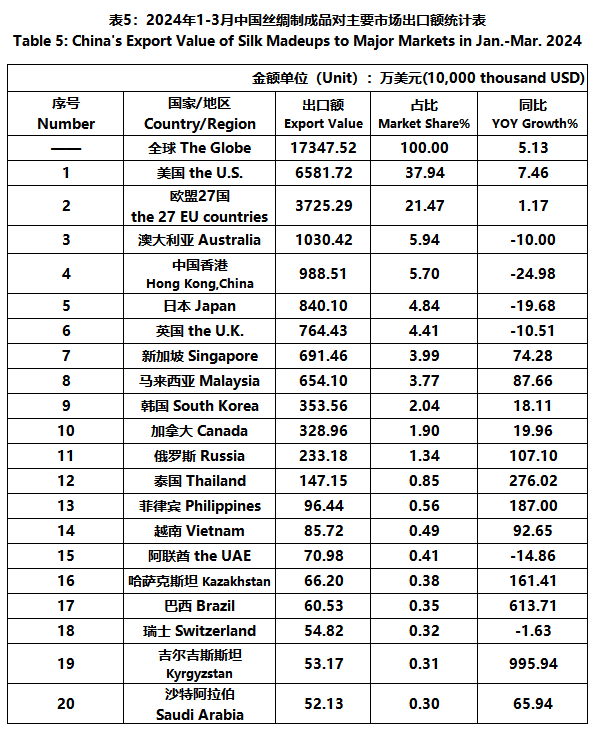 表5：2024年1-3月中国丝绸制成品对主要市场出口额统计表
Table 5: China's Export Value of Silk Madeups to Major Markets in Jan.-Mar. 2024

金额单位（Unit）：万美元(10,000 thousand USD)

| 序号 Number | 国家/地区 Country/Region | 出口额 Export Value | 占比 Market Share% | 同比 YOY Growth% |
|---|---|---|---|---|
| —— | 全球 The Globe | 17347.52 | 100.00 | 5.13 |
| 1 | 美国 the U.S. | 6581.72 | 37.94 | 7.46 |
| 2 | 欧盟27国 the 27 EU countries | 3725.29 | 21.47 | 1.17 |
| 3 | 澳大利亚 Australia | 1030.42 | 5.94 | -10.00 |
| 4 | 中国香港 Hong Kong,China | 988.51 | 5.70 | -24.98 |
| 5 | 日本 Japan | 840.10 | 4.84 | -19.68 |
| 6 | 英国 the U.K. | 764.43 | 4.41 | -10.51 |
| 7 | 新加坡 Singapore | 691.46 | 3.99 | 74.28 |
| 8 | 马来西亚 Malaysia | 654.10 | 3.77 | 87.66 |
| 9 | 韩国 South Korea | 353.56 | 2.04 | 18.11 |
| 10 | 加拿大 Canada | 328.96 | 1.90 | 19.96 |
| 11 | 俄罗斯 Russia | 233.18 | 1.34 | 107.10 |
| 12 | 泰国 Thailand | 147.15 | 0.85 | 276.02 |
| 13 | 菲律宾 Philippines | 96.44 | 0.56 | 187.00 |
| 14 | 越南 Vietnam | 85.72 | 0.49 | 92.65 |
| 15 | 阿联酋 the UAE | 70.98 | 0.41 | -14.86 |
| 16 | 哈萨克斯坦 Kazakhstan | 66.20 | 0.38 | 161.41 |
| 17 | 巴西 Brazil | 60.53 | 0.35 | 613.71 |
| 18 | 瑞士 Switzerland | 54.82 | 0.32 | -1.63 |
| 19 | 吉尔吉斯斯坦 Kyrgyzstan | 53.17 | 0.31 | 995.94 |
| 20 | 沙特阿拉伯 Saudi Arabia | 52.13 | 0.30 | 65.94 |